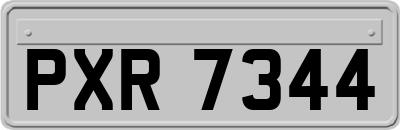 PXR 7344